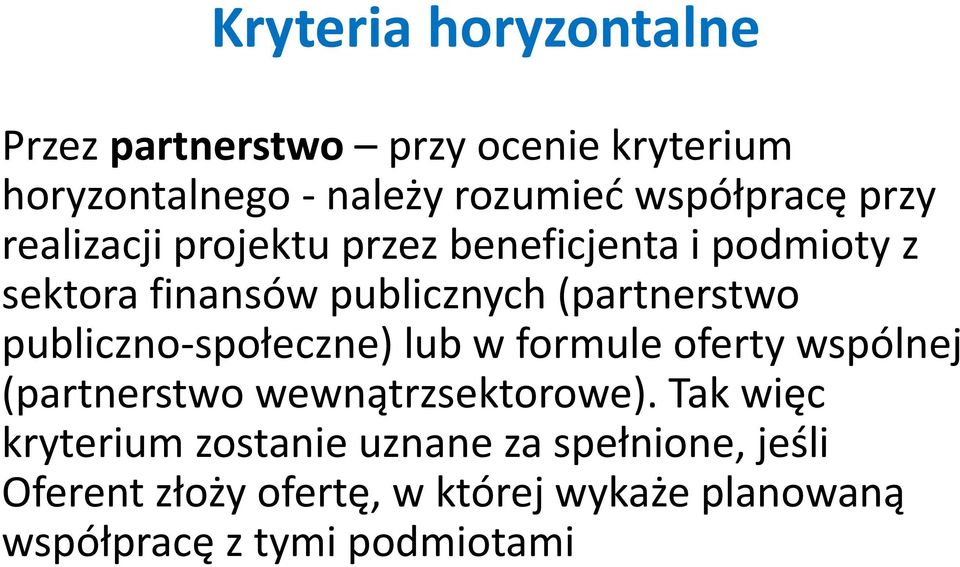 Kryteria horyzontalne

Przez partnerstwo – przy ocenie kryterium horyzontalnego - należy rozumieć współpracę przy realizacji projektu przez beneficjenta i podmioty z sektora finansów publicznych (partnerstwo publiczno-społeczne) lub w formule oferty wspólnej (partnerstwo wewnątrzsektorowe). Tak więc kryterium zostanie uznane za spełnione, jeśli Oferent złoży ofertę, w której wykaże planowaną współpracę z tymi podmiotami